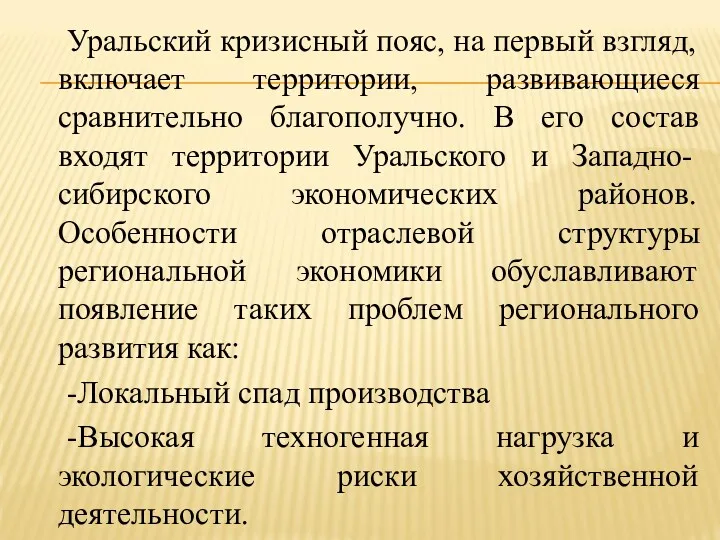 Уральский кризисный пояс, на первый взгляд, включает территории, развивающиеся сравнительно благополучно. В его состав входят территории Уральского и Западно-сибирского экономических районов. Особенности отраслевой структуры региональной экономики обуславливают появление таких проблем регионального развития как:

-Локальный спад производства

-Высокая техногенная нагрузка и экологические риски хозяйственной деятельности.